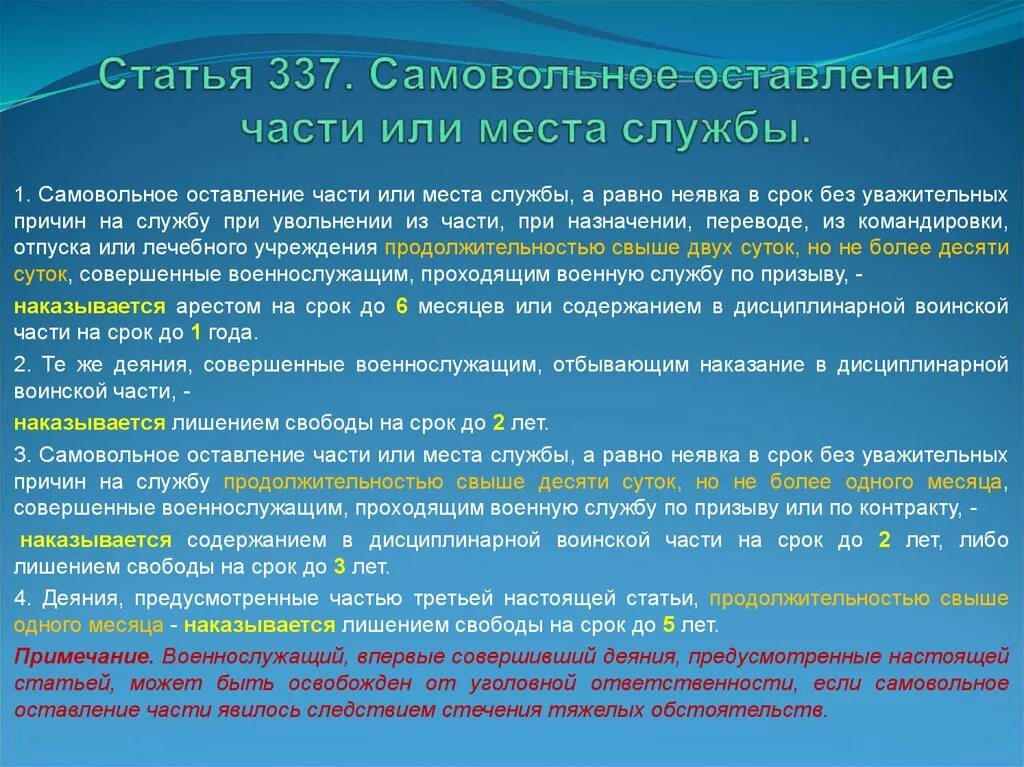 Статья 337. Самовольное оставление части или места службы.

1. Самовольное оставление части или места службы, а равно неявка в срок без уважительных причин на службу при увольнении из части, при назначении, переводе, из командировки, отпуска или лечебного учреждения продолжительностью свыше двух суток, но не более десяти суток, совершенные военнослужащим, проходящим военную службу по призыву, -

наказывается арестом на срок до 6 месяцев или содержанием в дисциплинарной воинской части на срок до 1 года.

2. Те же деяния, совершенные военнослужащим, отбывающим наказание в дисциплинарной воинской части, -

наказывается лишением свободы на срок до 2 лет.

3. Самовольное оставление части или места службы, а равно неявка в срок без уважительных причин на службу продолжительностью свыше десяти суток, но не более одного месяца, совершенные военнослужащим, проходящим военную службу по призыву или по контракту, -

наказывается содержанием в дисциплинарной воинской части на срок до 2 лет, либо лишением свободы на срок до 3 лет.

4. Деяния, предусмотренные частью третьей настоящей статьи, продолжительностью свыше одного месяца - наказывается лишением свободы на срок до 5 лет.

Примечание. Военнослужащий, впервые совершивший деяния, предусмотренные настоящей статьей, может быть освобожден от уголовной ответственности, если самовольное оставление части явилось следствием стечения тяжелых обстоятельств.